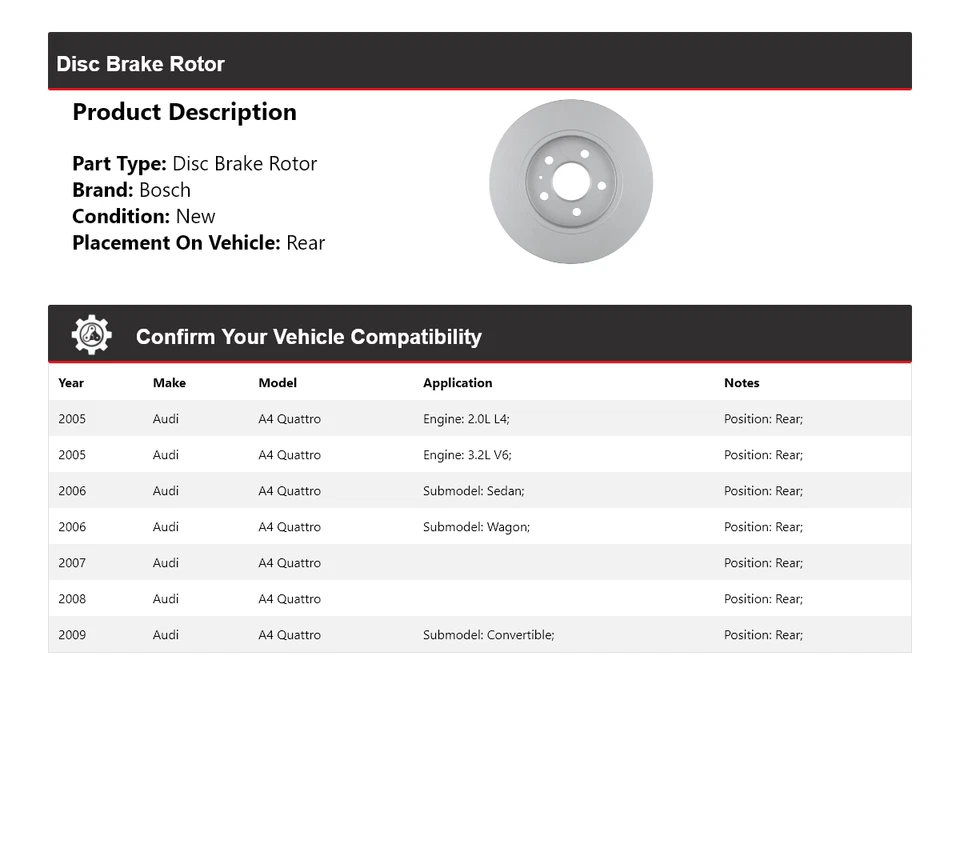 Disc Brake Rotor

Product Description

Part Type: Disc Brake Rotor
Brand: Bosch
Condition: New
Placement On Vehicle: Rear

Confirm Your Vehicle Compatibility

| Year | Make | Model | Application | Notes |
|---|---|---|---|---|
| 2005 | Audi | A4 Quattro | Engine: 2.0L L4; | Position: Rear; |
| 2005 | Audi | A4 Quattro | Engine: 3.2L V6; | Position: Rear; |
| 2006 | Audi | A4 Quattro | Submodel: Sedan; | Position: Rear; |
| 2006 | Audi | A4 Quattro | Submodel: Wagon; | Position: Rear; |
| 2007 | Audi | A4 Quattro | | Position: Rear; |
| 2008 | Audi | A4 Quattro | | Position: Rear; |
| 2009 | Audi | A4 Quattro | Submodel: Convertible; | Position: Rear; |